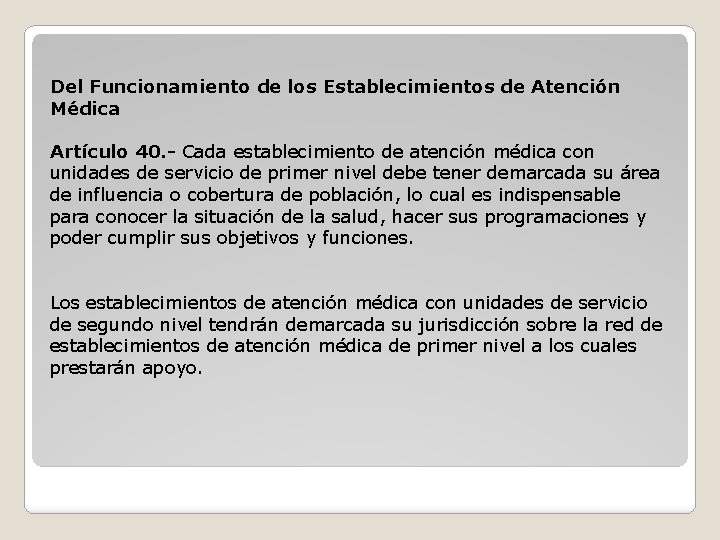 Del Funcionamiento de los Establecimientos de Atención Médica

Artículo 40.- Cada establecimiento de atención médica con unidades de servicio de primer nivel debe tener demarcada su área de influencia o cobertura de población, lo cual es indispensable para conocer la situación de la salud, hacer sus programaciones y poder cumplir sus objetivos y funciones.

Los establecimientos de atención médica con unidades de servicio de segundo nivel tendrán demarcada su jurisdicción sobre la red de establecimientos de atención médica de primer nivel a los cuales prestarán apoyo.